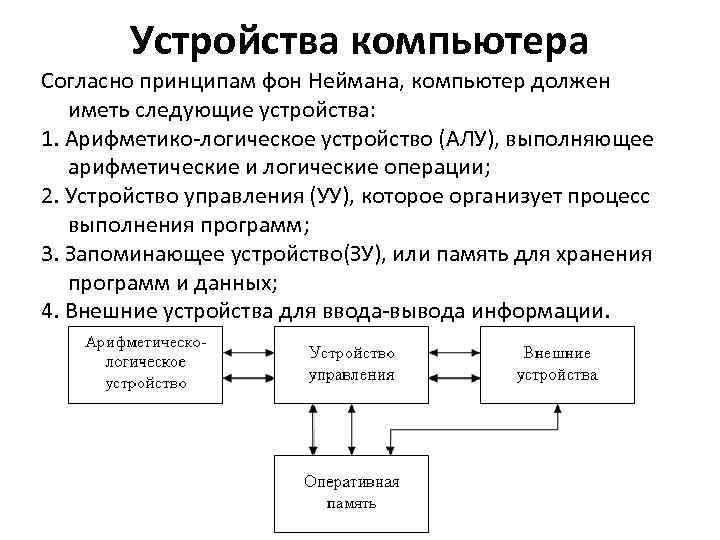 Устройства компьютера

Согласно принципам фон Неймана, компьютер должен иметь следующие устройства:

1. Арифметико-логическое устройство (АЛУ), выполняющее арифметические и логические операции;

2. Устройство управления (УУ), которое организует процесс выполнения программ;

3. Запоминающее устройство(ЗУ), или память для хранения программ и данных;

4. Внешние устройства для ввода-вывода информации.

Арифметическо-логическое устройство

Устройство управления

Внешние устройства

Оперативная память